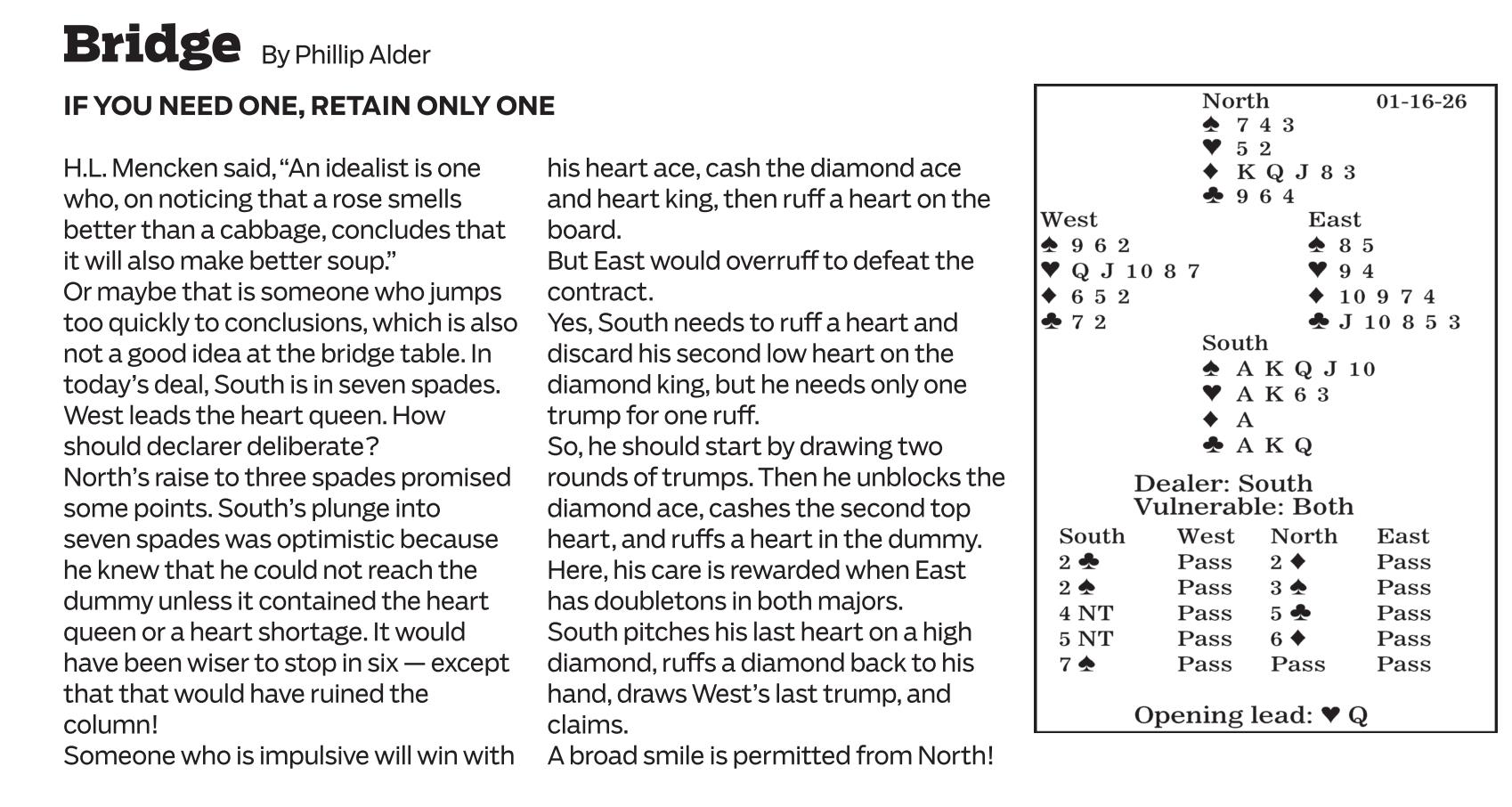 Bridge By Phillip Alder

IF YOU NEED ONE, RETAIN ONLY ONE

H.L. Mencken said, “An idealist is one who, on noticing that a rose smells better than a cabbage, concludes that it will also make better soup.”

Or maybe that is someone who jumps too quickly to conclusions, which is also not a good idea at the bridge table. In today’s deal, South is in seven spades. West leads the heart queen. How should declarer deliberate?

North’s raise to three spades promised some points. South’s plunge into seven spades was optimistic because he knew that he could not reach the dummy unless it contained the heart queen or a heart shortage. It would have been wiser to stop in six — except that that would have ruined the column!

Someone who is impulsive will win with his heart ace, cash the diamond ace and heart king, then ruff a heart on the board.

But East would overruff to defeat the contract.

Yes, South needs to ruff a heart and discard his second low heart on the diamond king, but he needs only one trump for one ruff.

So, he should start by drawing two rounds of trumps. Then he unblocks the diamond ace, cashes the second top heart, and ruffs a heart in the dummy. Here, his care is rewarded when East has doubletons in both majors.

South pitches his last heart on a high diamond, ruffs a diamond back to his hand, draws West’s last trump, and claims.

A broad smile is permitted from North!

North 01-16-26
♠ 7 4 3
♥ 5 2
♦ K Q J 8 3
♣ 9 6 4

West
♠ 9 6 2
♥ Q J 10 8 7
♦ 6 5 2
♣ 7 2

East
♠ 8 5
♥ 9 4
♦ 10 9 7 4
♣ J 10 8 5 3

South
♠ A K Q J 10
♥ A K 6 3
♦ A
♣ A K Q

Dealer: South
Vulnerable: Both

| South | West | North | East |
|---|---|---|---|
| 2 ♣ | Pass | 2 ♦ | Pass |
| 2 ♠ | Pass | 3 ♠ | Pass |
| 4 NT | Pass | 5 ♣ | Pass |
| 5 NT | Pass | 6 ♦ | Pass |
| 7 ♠ | Pass | Pass | Pass |

Opening lead: ♥ Q